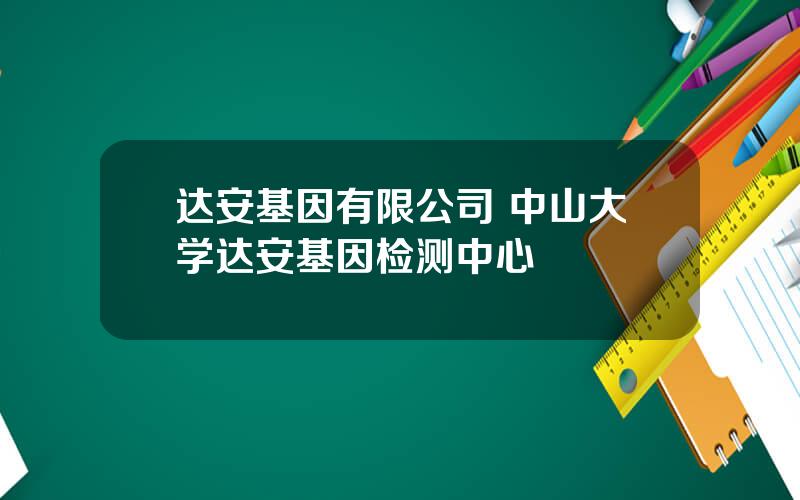 达安基因有限公司 中山大学达安基因检测中心